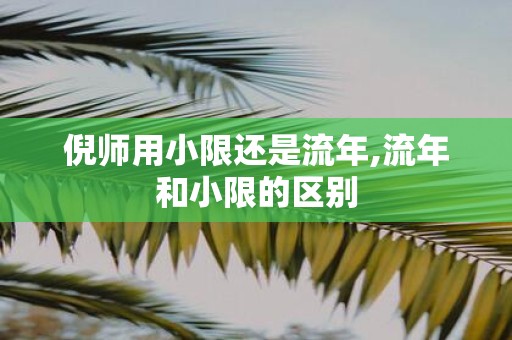 倪师用小限还是流年,流年和小限的区别